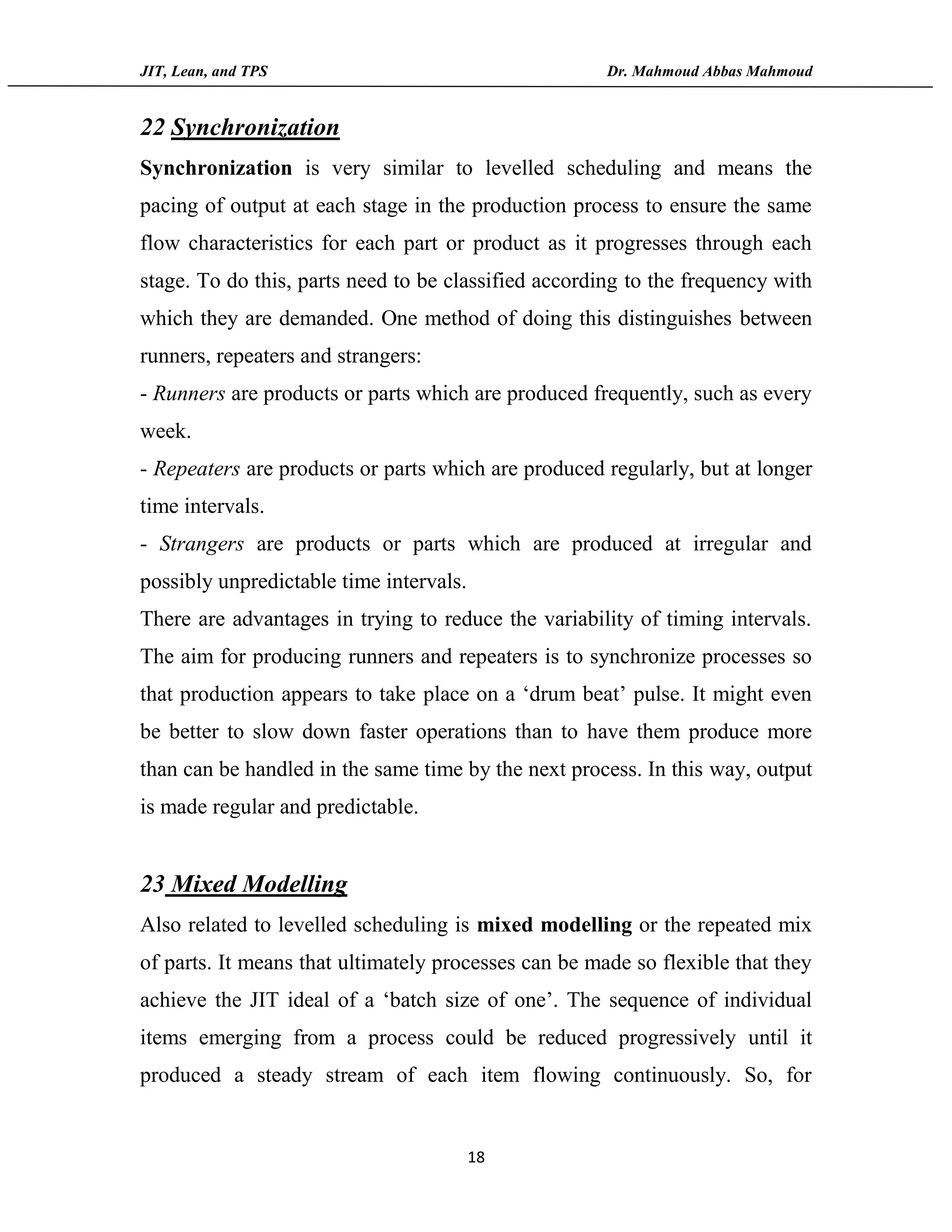 JIT, Lean, and TPS

Dr. Mahmoud Abbas Mahmoud

22 Synchronization

Synchronization is very similar to levelled scheduling and means the pacing of output at each stage in the production process to ensure the same flow characteristics for each part or product as it progresses through each stage. To do this, parts need to be classified according to the frequency with which they are demanded. One method of doing this distinguishes between runners, repeaters and strangers:

- Runners are products or parts which are produced frequently, such as every week.

- Repeaters are products or parts which are produced regularly, but at longer time intervals.

- Strangers are products or parts which are produced at irregular and possibly unpredictable time intervals.

There are advantages in trying to reduce the variability of timing intervals. The aim for producing runners and repeaters is to synchronize processes so that production appears to take place on a ‘drum beat’ pulse. It might even be better to slow down faster operations than to have them produce more than can be handled in the same time by the next process. In this way, output is made regular and predictable.

23 Mixed Modelling

Also related to levelled scheduling is mixed modelling or the repeated mix of parts. It means that ultimately processes can be made so flexible that they achieve the JIT ideal of a ‘batch size of one’. The sequence of individual items emerging from a process could be reduced progressively until it produced a steady stream of each item flowing continuously. So, for

18